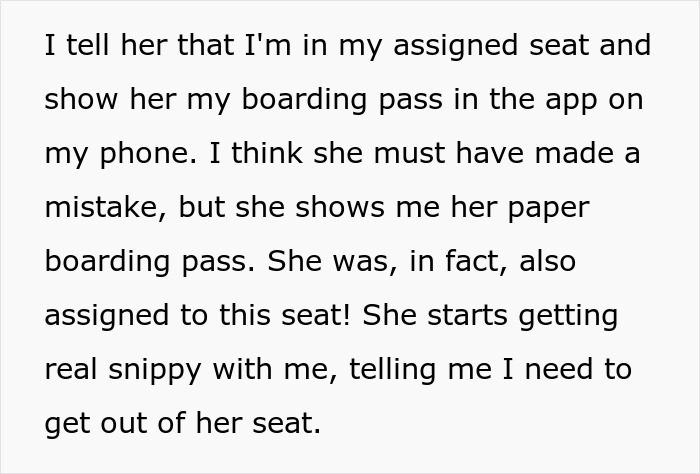 I tell her that I'm in my assigned seat and show her my boarding pass in the app on my phone. I think she must have made a mistake, but she shows me her paper boarding pass. She was, in fact, also assigned to this seat! She starts getting real snippy with me, telling me I need to get out of her seat.